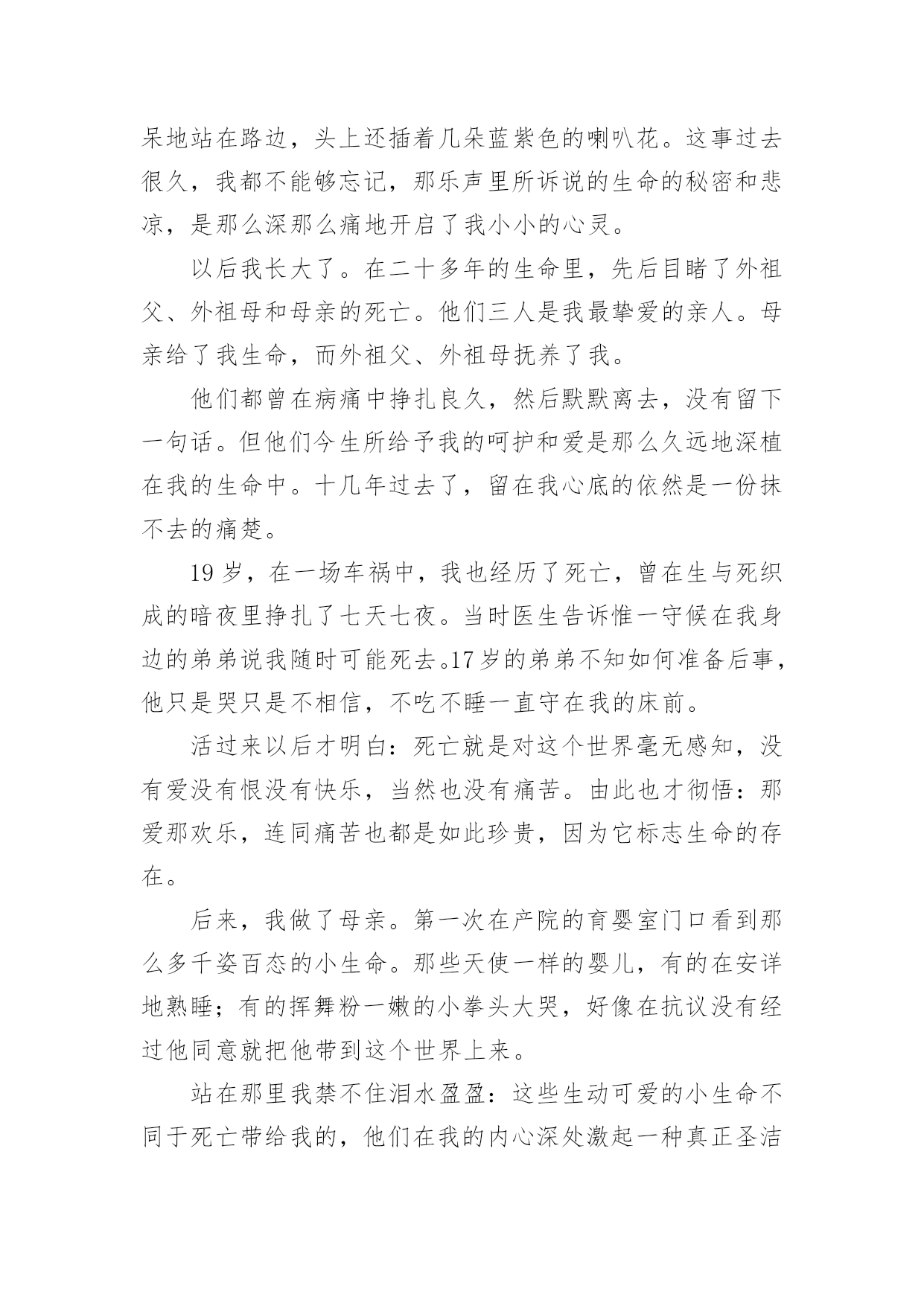 呆地站在路边，头上还插着几朵蓝紫色的喇叭花。这事过去很久，我都不能够忘记，那乐声里所诉说的生命的秘密和悲凉，是那么深那么痛地开启了我小小的心灵。

以后我长大了。在二十多年的生命里，先后目睹了外祖父、外祖母和母亲的死亡。他们三人是我最挚爱的亲人。母亲给了我生命，而外祖父、外祖母抚养了我。

他们都曾在病痛中挣扎良久，然后默默离去，没有留下一句话。但他们今生所给予我的呵护和爱是那么久远地深植在我的生命中。十几年过去了，留在我心底的依然是一份抹不去的痛楚。

19岁，在一场车祸中，我也经历了死亡，曾在生与死织成的暗夜里挣扎了七天七夜。当时医生告诉惟一守候在我身边的弟弟说我随时可能死去。17岁的弟弟不知如何准备后事，他只是哭只是不相信，不吃不睡一直守在我的床前。

活过来以后才明白：死亡就是对这个世界毫无感知，没有爱没有恨没有快乐，当然也没有痛苦。由此也才彻悟：那爱那欢乐，连同痛苦也都是如此珍贵，因为它标志生命的存在。

后来，我做了母亲。第一次在产院的育婴室门口看到那么多千姿百态的小生命。那些天使一样的婴儿，有的在安详地熟睡；有的挥舞粉一嫩的小拳头大哭，好像在抗议没有经过他同意就把他带到这个世界上来。

站在那里我禁不住泪水盈盈：这些生动可爱的小生命不同于死亡带给我的，他们在我的内心深处激起一种真正圣洁